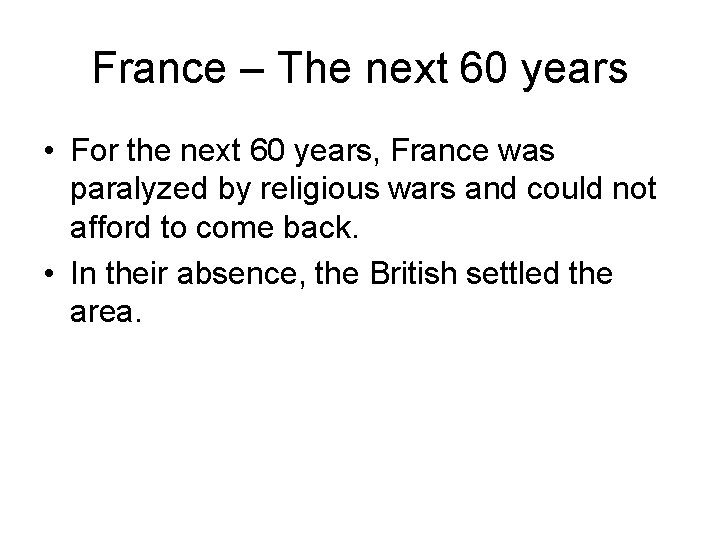 France – The next 60 years

• For the next 60 years, France was paralyzed by religious wars and could not afford to come back.
• In their absence, the British settled the area.